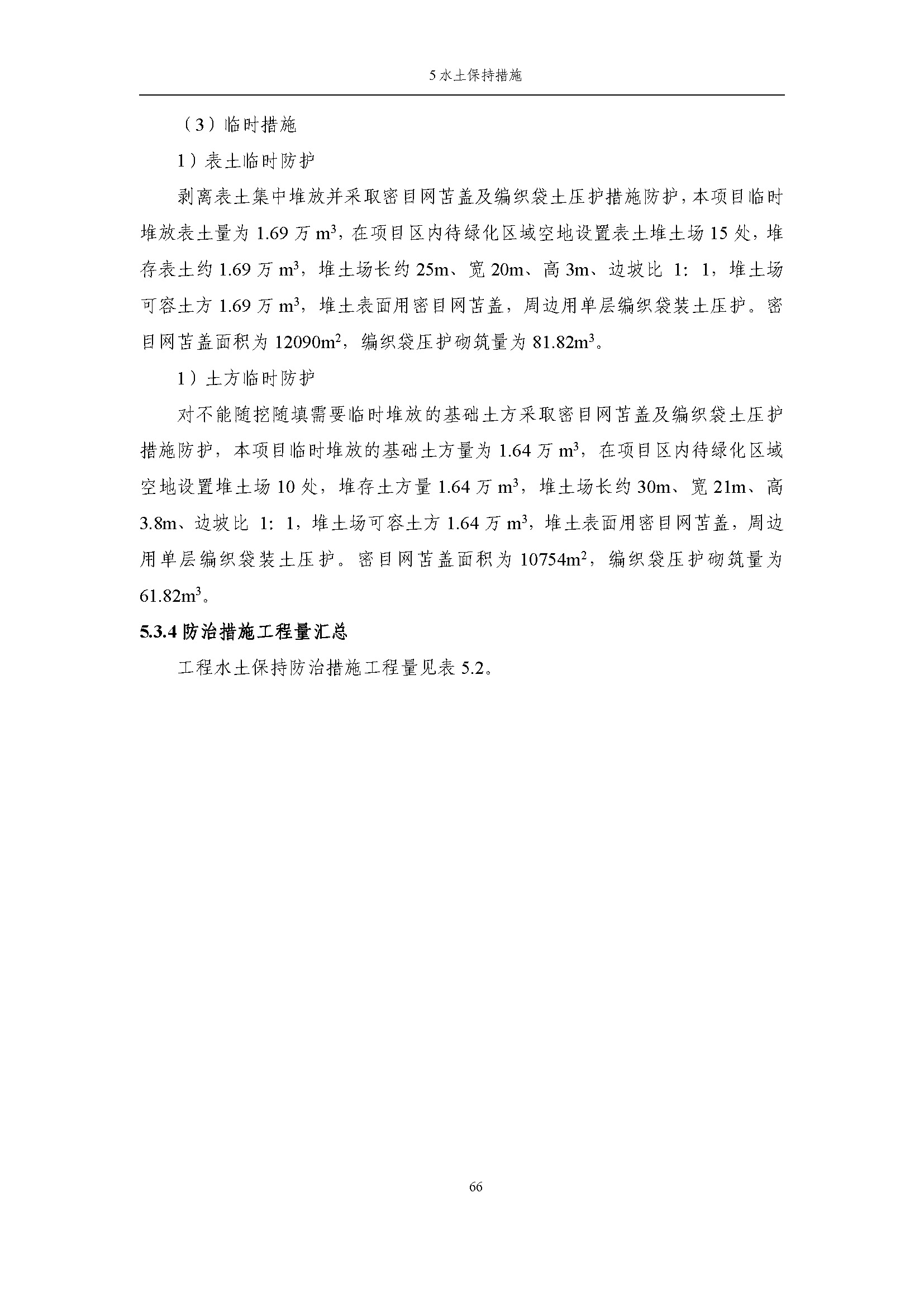 5 水土保持措施

（3）临时措施

1）表土临时防护

剥离表土集中堆放并采取密目网苫盖及编织袋土压护措施防护，本项目临时堆放表土量为 1.69 万 $m^3$，在项目区内待绿化区域空地设置表土堆土场 15 处，堆存表土约 1.69 万 $m^3$，堆土场长约 25m、宽 20m、高 3m、边坡比 1：1，堆土场可容土方 1.69 万 $m^3$，堆土表面用密目网苫盖，周边用单层编织袋装土压护。密目网苫盖面积为 12090$m^2$，编织袋压护砌筑量为 81.82$m^3$。

1）土方临时防护

对不能随挖随填需要临时堆放的基础土方采取密目网苫盖及编织袋土压护措施防护，本项目临时堆放的基础土方量为 1.64 万 $m^3$，在项目区内待绿化区域空地设置堆土场 10 处，堆存土方量 1.64 万 $m^3$，堆土场长约 30m、宽 21m、高 3.8m、边坡比 1：1，堆土场可容土方 1.64 万 $m^3$，堆土表面用密目网苫盖，周边用单层编织袋装土压护。密目网苫盖面积为 10754$m^2$，编织袋压护砌筑量为 61.82$m^3$。

5.3.4 防治措施工程量汇总

工程水土保持防治措施工程量见表 5.2。

66